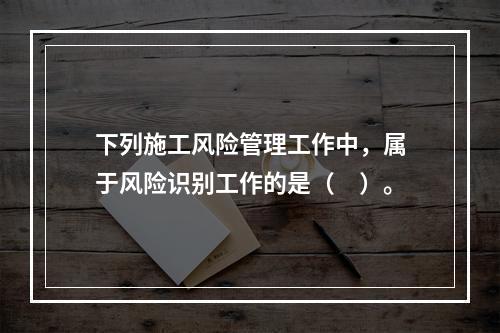 下列施工风险管理工作中，属于风险识别工作的是（　）。